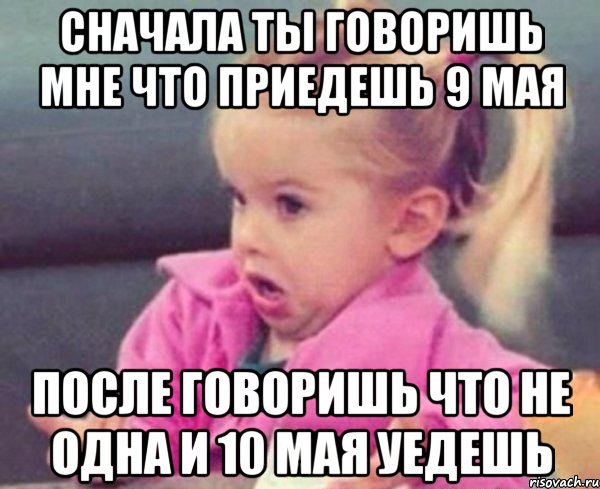 СНАЧАЛА ТЫ ГОВОРИШЬ МНЕ ЧТО ПРИЕДЕШЬ 9 МАЯ

ПОСЛЕ ГОВОРИШЬ ЧТО НЕ ОДНА И 10 МАЯ УЕДЕШЬ

risovach.ru